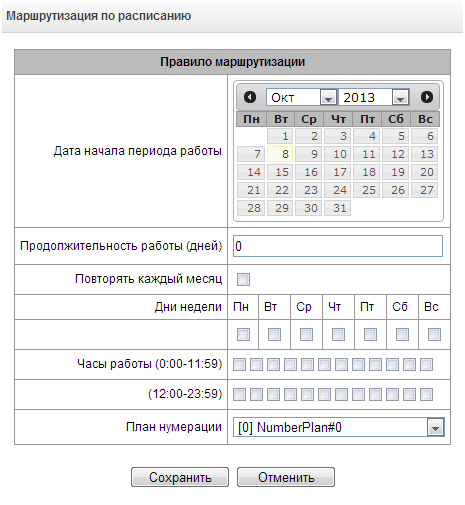 Маршрутизация по расписанию

Правило маршрутизации

Дата начала периода работы

Окт 2013

| Пн | Вт | Ср | Чт | Пт | Сб | Вс |
|---|---|---|---|---|---|---|
| | 1 | 2 | 3 | 4 | 5 | 6 |
| 7 | 8 | 9 | 10 | 11 | 12 | 13 |
| 14 | 15 | 16 | 17 | 18 | 19 | 20 |
| 21 | 22 | 23 | 24 | 25 | 26 | 27 |
| 28 | 29 | 30 | 31 | | | |

Продолжительность работы (дней) 0

Повторять каждый месяц

Дни недели Пн Вт Ср Чт Пт Сб Вс

Часы работы (0:00-11:59)

(12:00-23:59)

План нумерации [0] NumberPlan#0

Сохранить Отменить